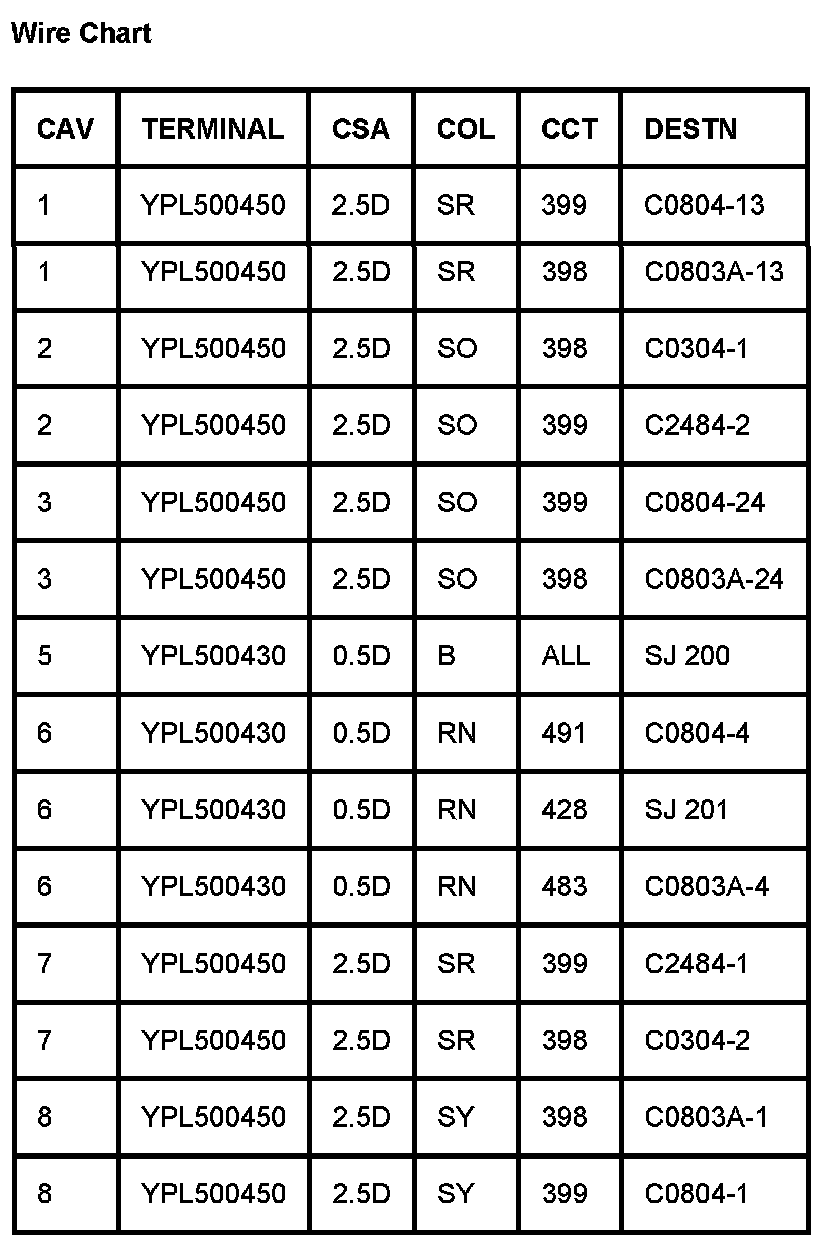 Wire Chart

| CAV | TERMINAL | CSA | COL | CCT | DESTN |
|---|---|---|---|---|---|
| 1 | YPL500450 | 2.5D | SR | 399 | C0804-13 |
| 1 | YPL500450 | 2.5D | SR | 398 | C0803A-13 |
| 2 | YPL500450 | 2.5D | SO | 398 | C0304-1 |
| 2 | YPL500450 | 2.5D | SO | 399 | C2484-2 |
| 3 | YPL500450 | 2.5D | SO | 399 | C0804-24 |
| 3 | YPL500450 | 2.5D | SO | 398 | C0803A-24 |
| 5 | YPL500430 | 0.5D | B | ALL | SJ 200 |
| 6 | YPL500430 | 0.5D | RN | 491 | C0804-4 |
| 6 | YPL500430 | 0.5D | RN | 428 | SJ 201 |
| 6 | YPL500430 | 0.5D | RN | 483 | C0803A-4 |
| 7 | YPL500450 | 2.5D | SR | 399 | C2484-1 |
| 7 | YPL500450 | 2.5D | SR | 398 | C0304-2 |
| 8 | YPL500450 | 2.5D | SY | 398 | C0803A-1 |
| 8 | YPL500450 | 2.5D | SY | 399 | C0804-1 |